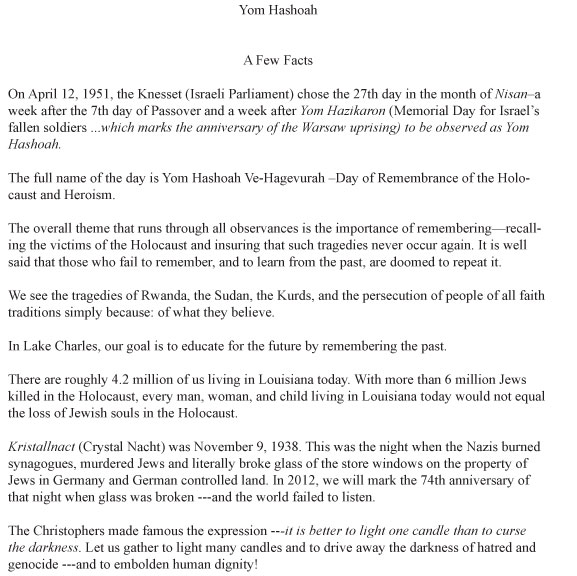 Yom Hashoah

A Few Facts

On April 12, 1951, the Knesset (Israeli Parliament) chose the 27th day in the month of Nisan–a week after the 7th day of Passover and a week after Yom Hazikaron (Memorial Day for Israel's fallen soldiers ...which marks the anniversary of the Warsaw uprising) to be observed as Yom Hashoah.

The full name of the day is Yom Hashoah Ve-Hagevurah –Day of Remembrance of the Holocaust and Heroism.

The overall theme that runs through all observances is the importance of remembering—recalling the victims of the Holocaust and insuring that such tragedies never occur again. It is well said that those who fail to remember, and to learn from the past, are doomed to repeat it.

We see the tragedies of Rwanda, the Sudan, the Kurds, and the persecution of people of all faith traditions simply because: of what they believe.

In Lake Charles, our goal is to educate for the future by remembering the past.

There are roughly 4.2 million of us living in Louisiana today. With more than 6 million Jews killed in the Holocaust, every man, woman, and child living in Louisiana today would not equal the loss of Jewish souls in the Holocaust.

Kristallnact (Crystal Nacht) was November 9, 1938. This was the night when the Nazis burned synagogues, murdered Jews and literally broke glass of the store windows on the property of Jews in Germany and German controlled land. In 2012, we will mark the 74th anniversary of that night when glass was broken ---and the world failed to listen.

The Christophers made famous the expression ---it is better to light one candle than to curse the darkness. Let us gather to light many candles and to drive away the darkness of hatred and genocide ---and to embolden human dignity!